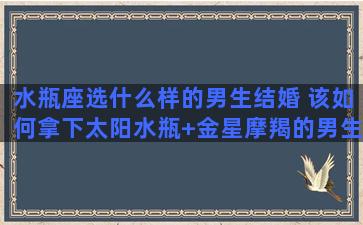 水瓶座选什么样的男生结婚 该如何拿下太阳水瓶+金星摩羯的男生